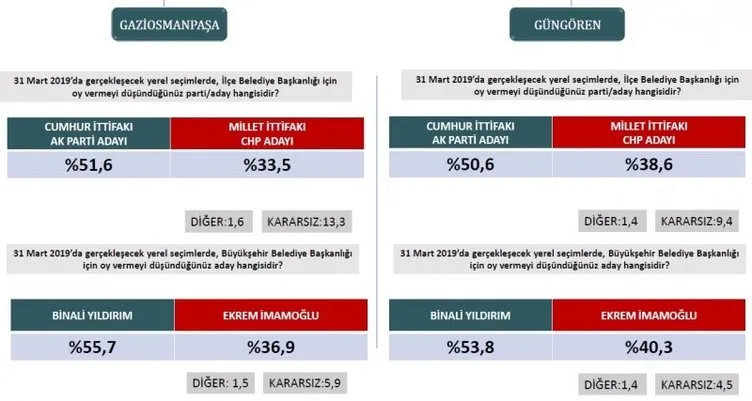 GAZİOSMANPAŞA

31 Mart 2019'da gerçekleşecek yerel seçimlerde, İlçe Belediye Başkanlığı için oy vermeyi düşündüğünüz parti/aday hangisidir?

| CUMHUR İTTİFAKI AK PARTİ ADAYI | MİLLET İTTİFAKI CHP ADAYI |
|---|---|
| %51,6 | %33,5 |

DİĞER:1,6 KARARSIZ:13,3

31 Mart 2019'da gerçekleşecek yerel seçimlerde, Büyükşehir Belediye Başkanlığı için oy vermeyi düşündüğünüz aday hangisidir?

| BİNALİ YILDIRIM | EKREM İMAMOĞLU |
|---|---|
| %55,7 | %36,9 |

DİĞER: 1,5 KARARSIZ:5,9

GÜNGÖREN

31 Mart 2019'da gerçekleşecek yerel seçimlerde, İlçe Belediye Başkanlığı için oy vermeyi düşündüğünüz parti/aday hangisidir?

| CUMHUR İTTİFAKI AK PARTİ ADAYI | MİLLET İTTİFAKI CHP ADAYI |
|---|---|
| %50,6 | %38,6 |

DİĞER:1,4 KARARSIZ:9,4

31 Mart 2019'da gerçekleşecek yerel seçimlerde, Büyükşehir Belediye Başkanlığı için oy vermeyi düşündüğünüz aday hangisidir?

| BİNALİ YILDIRIM | EKREM İMAMOĞLU |
|---|---|
| %53,8 | %40,3 |

DİĞER:1,4 KARARSIZ:4,5